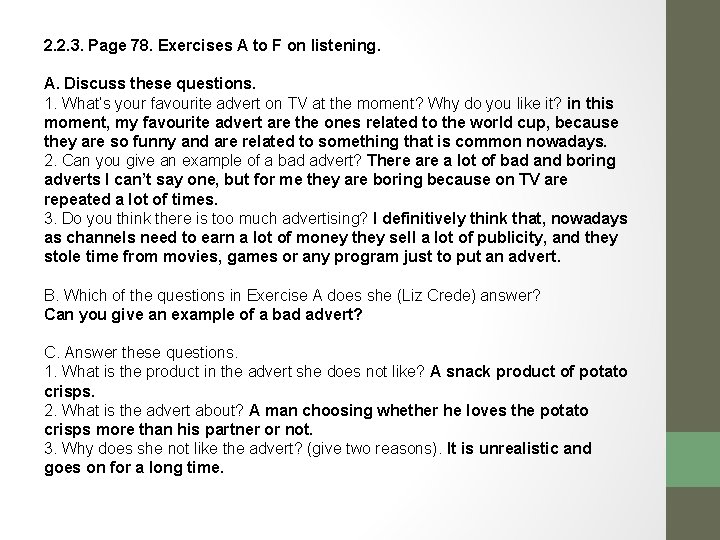 2.2.3. Page 78. Exercises A to F on listening.

A. Discuss these questions.
1. What's your favourite advert on TV at the moment? Why do you like it? in this moment, my favourite advert are the ones related to the world cup, because they are so funny and are related to something that is common nowadays.
2. Can you give an example of a bad advert? There are a lot of bad and boring adverts I can't say one, but for me they are boring because on TV are repeated a lot of times.
3. Do you think there is too much advertising? I definitively think that, nowadays as channels need to earn a lot of money they sell a lot of publicity, and they stole time from movies, games or any program just to put an advert.

B. Which of the questions in Exercise A does she (Liz Crede) answer?
Can you give an example of a bad advert?

C. Answer these questions.
1. What is the product in the advert she does not like? A snack product of potato crisps.
2. What is the advert about? A man choosing whether he loves the potato crisps more than his partner or not.
3. Why does she not like the advert? (give two reasons). It is unrealistic and goes on for a long time.